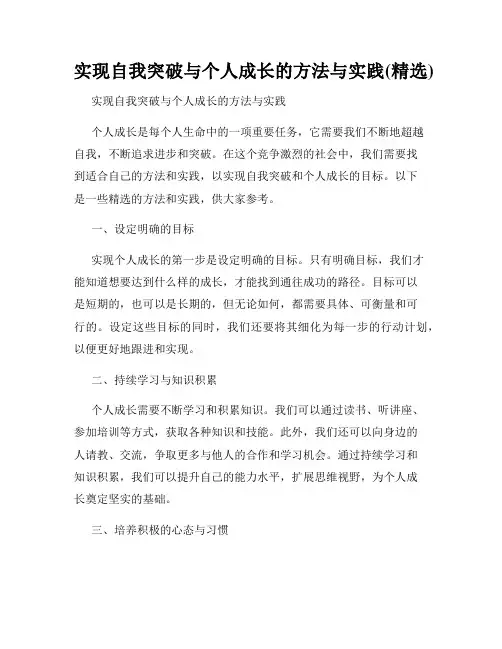 实现自我突破与个人成长的方法与实践(精选)

实现自我突破与个人成长的方法与实践

个人成长是每个人生命中的一项重要任务，它需要我们不断地超越自我，不断追求进步和突破。在这个竞争激烈的社会中，我们需要找到适合自己的方法和实践，以实现自我突破和个人成长的目标。以下是一些精选的方法和实践，供大家参考。

一、设定明确的目标

实现个人成长的第一步是设定明确的目标。只有明确目标，我们才能知道想要达到什么样的成长，才能找到通往成功的路径。目标可以是短期的，也可以是长期的，但无论如何，都需要具体、可衡量和可行的。设定这些目标的同时，我们还要将其细化为每一步的行动计划，以便更好地跟进和实现。

二、持续学习与知识积累

个人成长需要不断学习和积累知识。我们可以通过读书、听讲座、参加培训等方式，获取各种知识和技能。此外，我们还可以向身边的人请教、交流，争取更多与他人的合作和学习机会。通过持续学习和知识积累，我们可以提升自己的能力水平，扩展思维视野，为个人成长奠定坚实的基础。

三、培养积极的心态与习惯